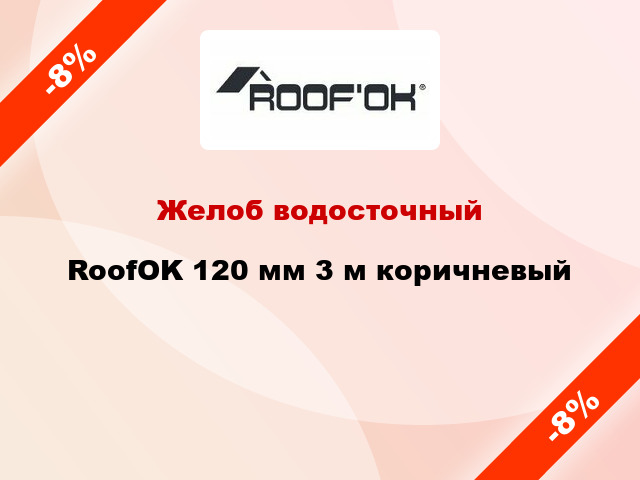 -8%

ROOF'OK®

Желоб водосточный

RoofOK 120 мм 3 м коричневый

-8%